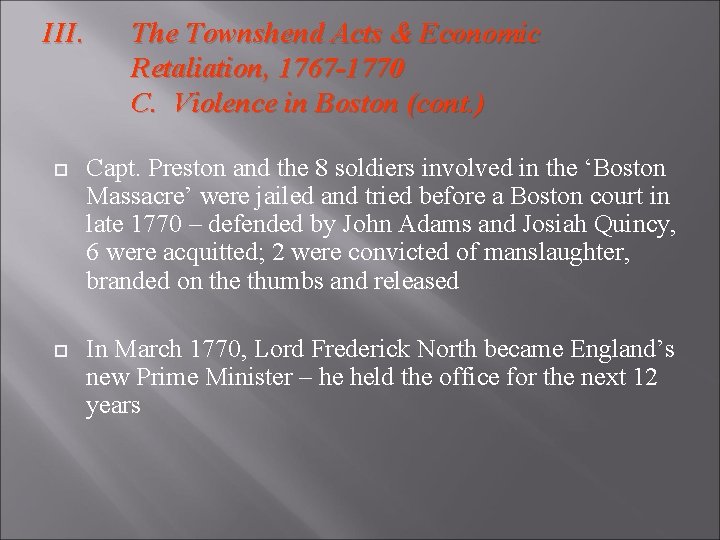 III. The Townshend Acts & Economic Retaliation, 1767-1770
C. Violence in Boston (cont.)

Capt. Preston and the 8 soldiers involved in the ‘Boston Massacre’ were jailed and tried before a Boston court in late 1770 – defended by John Adams and Josiah Quincy, 6 were acquitted; 2 were convicted of manslaughter, branded on the thumbs and released

In March 1770, Lord Frederick North became England’s new Prime Minister – he held the office for the next 12 years